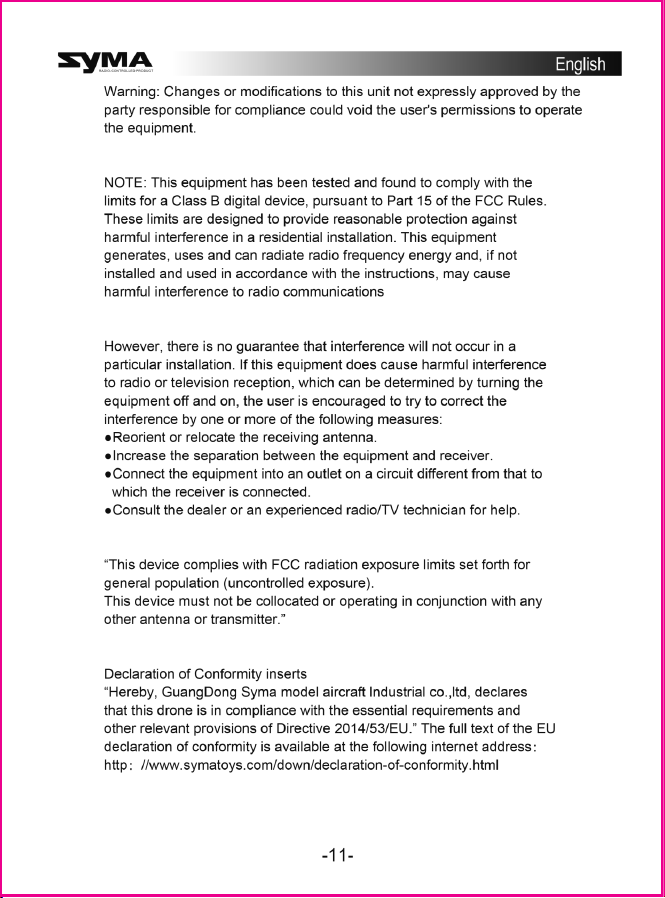 SYMA

English

Warning: Changes or modifications to this unit not expressly approved by the party responsible for compliance could void the user's permissions to operate the equipment.

NOTE: This equipment has been tested and found to comply with the limits for a Class B digital device, pursuant to Part 15 of the FCC Rules. These limits are designed to provide reasonable protection against harmful interference in a residential installation. This equipment generates, uses and can radiate radio frequency energy and, if not installed and used in accordance with the instructions, may cause harmful interference to radio communications

However, there is no guarantee that interference will not occur in a particular installation. If this equipment does cause harmful interference to radio or television reception, which can be determined by turning the equipment off and on, the user is encouraged to try to correct the interference by one or more of the following measures:
• Reorient or relocate the receiving antenna.
• Increase the separation between the equipment and receiver.
• Connect the equipment into an outlet on a circuit different from that to which the receiver is connected.
• Consult the dealer or an experienced radio/TV technician for help.

"This device complies with FCC radiation exposure limits set forth for general population (uncontrolled exposure).
This device must not be collocated or operating in conjunction with any other antenna or transmitter."

Declaration of Conformity inserts
"Hereby, GuangDong Syma model aircraft Industrial co.,ltd, declares that this drone is in compliance with the essential requirements and other relevant provisions of Directive 2014/53/EU." The full text of the EU declaration of conformity is available at the following internet address:
http: //www.symatoys.com/down/declaration-of-conformity.html

-11-